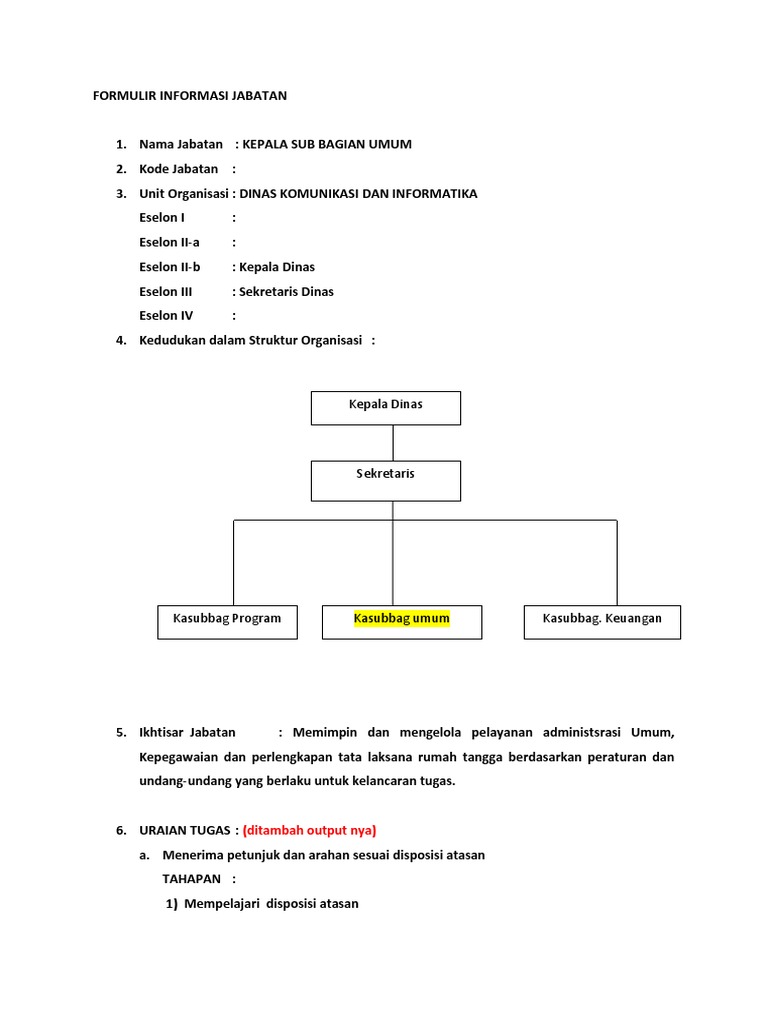 FORMULIR INFORMASI JABATAN

1. Nama Jabatan : KEPALA SUB BAGIAN UMUM
2. Kode Jabatan :
3. Unit Organisasi : DINAS KOMUNIKASI DAN INFORMATIKA
Eselon I :
Eselon II-a :
Eselon II-b : Kepala Dinas
Eselon III : Sekretaris Dinas
Eselon IV :
4. Kedudukan dalam Struktur Organisasi :

Kepala Dinas

Sekretaris

Kasubbag Program

Kasubbag umum

Kasubbag. Keuangan

5. Ikhtisar Jabatan : Memimpin dan mengelola pelayanan administsrasi Umum, Kepegawaian dan perlengkapan tata laksana rumah tangga berdasarkan peraturan dan undang-undang yang berlaku untuk kelancaran tugas.

6. URAIAN TUGAS : (ditambah output nya)
a. Menerima petunjuk dan arahan sesuai disposisi atasan
TAHAPAN :
1) Mempelajari disposisi atasan